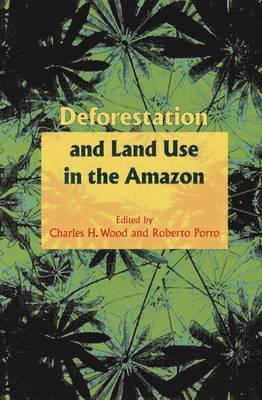 Deforestation
and Land Use
in the Amazon

Edited by
Charles H. Wood and Roberto Porro